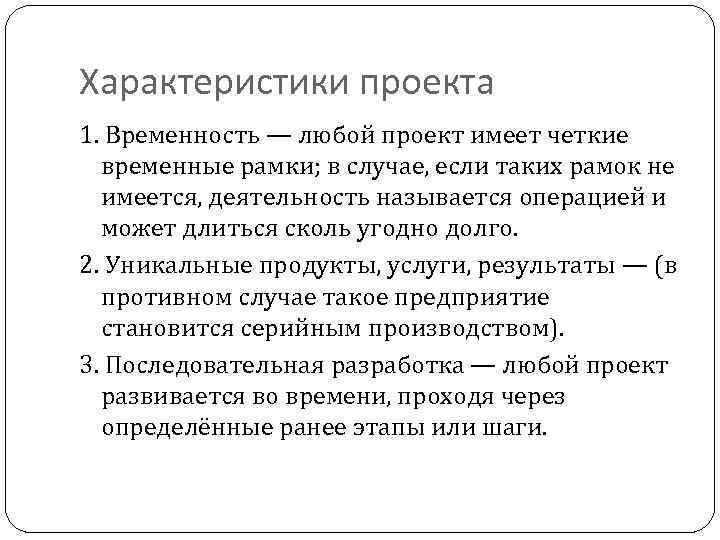 Характеристики проекта

1. Временность — любой проект имеет четкие временные рамки; в случае, если таких рамок не имеется, деятельность называется операцией и может длиться сколь угодно долго.

2. Уникальные продукты, услуги, результаты — (в противном случае такое предприятие становится серийным производством).

3. Последовательная разработка — любой проект развивается во времени, проходя через определённые ранее этапы или шаги.